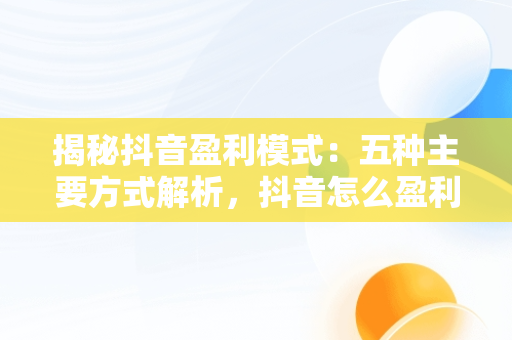 揭秘抖音盈利模式：五种主要方式解析，抖音怎么盈利